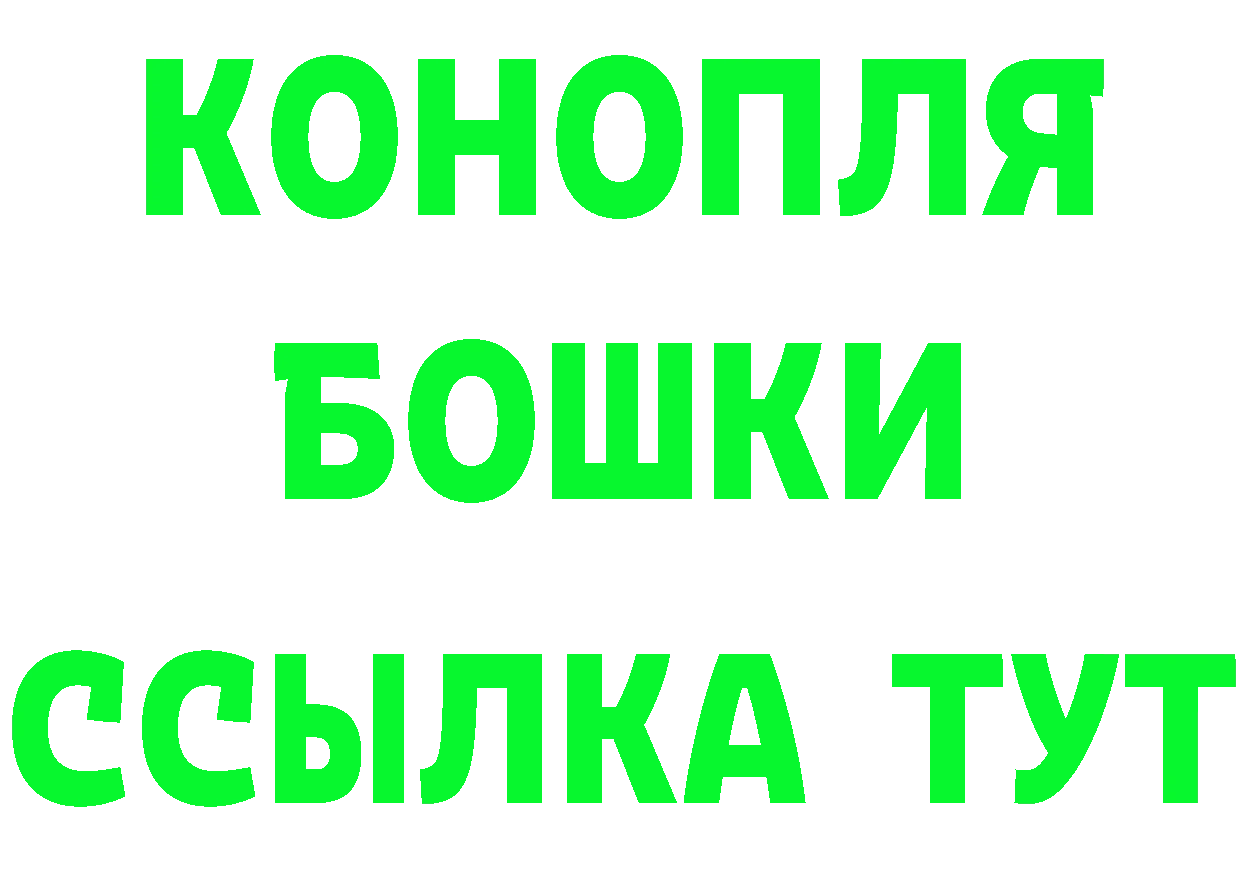 КОНОПЛЯ
БОШКИ
ССЫЛКА ТУТ